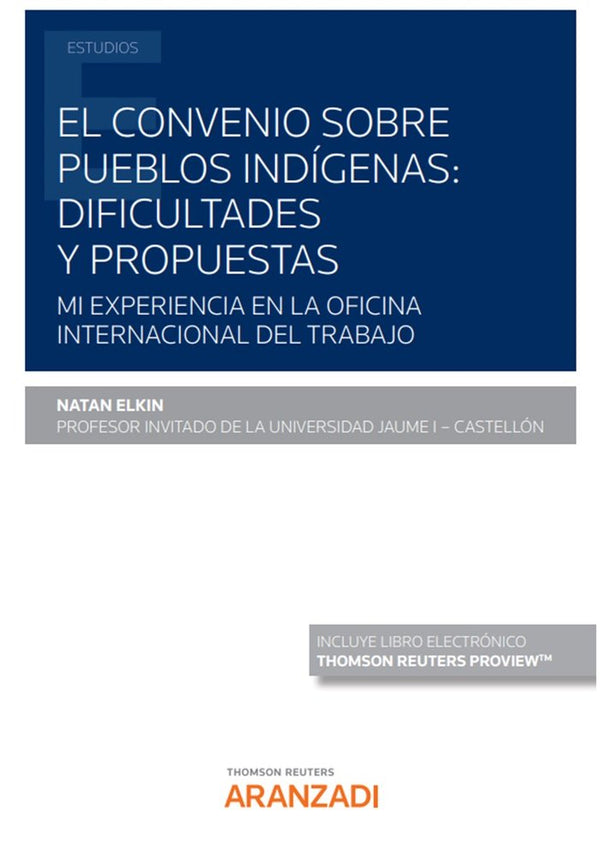 ESTUDIOS

EL CONVENIO SOBRE PUEBLOS INDÍGENAS: DIFICULTADES Y PROPUESTAS

MI EXPERIENCIA EN LA OFICINA INTERNACIONAL DEL TRABAJO

NATAN ELKIN
PROFESOR INVITADO DE LA UNIVERSIDAD JAUME I – CASTELLÓN

INCLUYE LIBRO ELECTRÓNICO
THOMSON REUTERS PROVIEW™

THOMSON REUTERS
ARANZADI